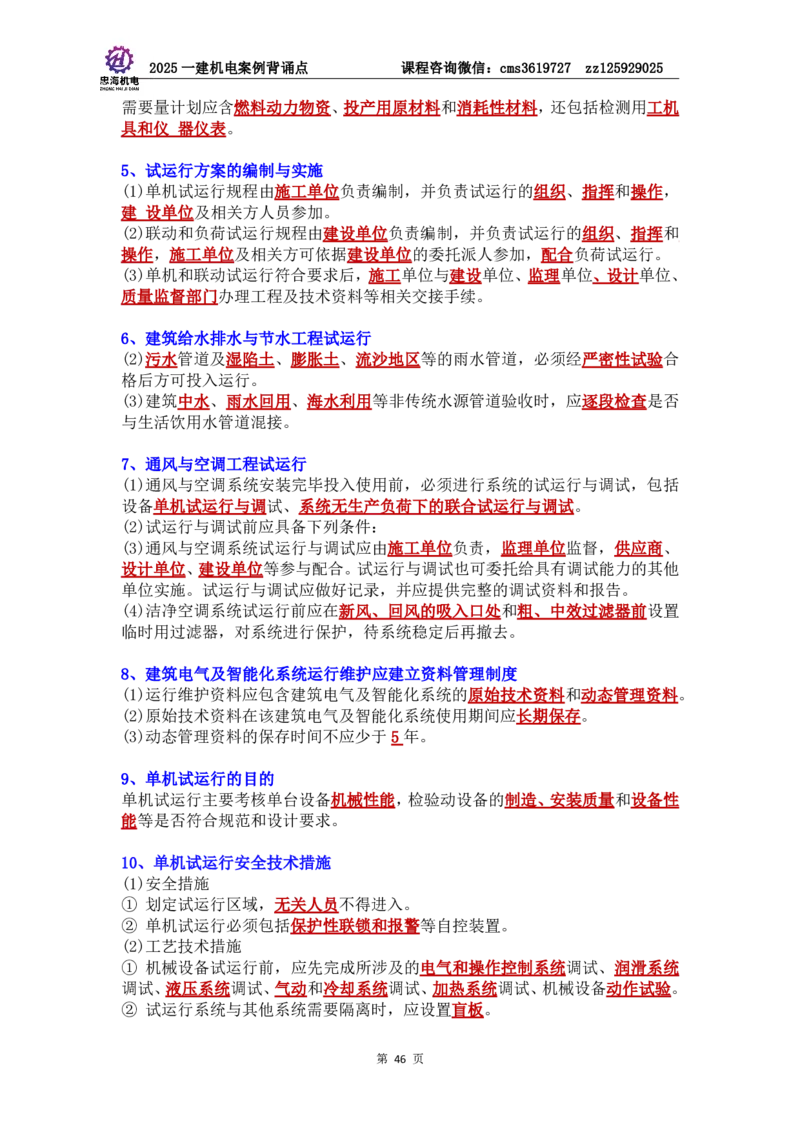 忠海机电
ZHONG HAI JI DIAN
2025 一建机电案例背诵点 课程咨询微信：cms3619727 zz125929025

需要量计划应含燃料动力物资、投产用原材料和消耗性材料，还包括检测用工机具和仪 器仪表。

5、试运行方案的编制与实施
⑴单机试运行规程由施工单位负责编制，并负责试运行的组织、指挥和操作，建 设单位及相关方人员参加。
⑵联动和负荷试运行规程由建设单位负责编制，并负责试运行的组织、指挥和操作，施工单位及相关方可依据建设单位的委托派人参加，配合负荷试运行。
⑶单机和联动试运行符合要求后，施工单位与建设单位、监理单位、设计单位、质量监督部门办理工程及技术资料等相关交接手续。

6、建筑给水排水与节水工程试运行
⑵污水管道及湿陷土、膨胀土、流沙地区等的雨水管道，必须经严密性试验合格后方可投入运行。
⑶建筑中水、雨水回用、海水利用等非传统水源管道验收时，应逐段检查是否与生活饮用水管道混接。

7、通风与空调工程试运行
⑴通风与空调系统安装完毕投入使用前，必须进行系统的试运行与调试，包括设备单机试运行与调试、系统无生产负荷下的联合试运行与调试。
⑵试运行与调试前应具备下列条件：
⑶通风与空调系统试运行与调试应由施工单位负责，监理单位监督，供应商、设计单位、建设单位等参与配合。试运行与调试也可委托给具有调试能力的其他单位实施。试运行与调试应做好记录，并应提供完整的调试资料和报告。
⑷洁净空调系统试运行前应在新风、回风的吸入口处和粗、中效过滤器前设置临时用过滤器，对系统进行保护，待系统稳定后再撤去。

8、建筑电气及智能化系统运行维护应建立资料管理制度
⑴运行维护资料应包含建筑电气及智能化系统的原始技术资料和动态管理资料。
⑵原始技术资料在该建筑电气及智能化系统使用期间应长期保存。
⑶动态管理资料的保存时间不应少于 5 年。

9、单机试运行的目的
单机试运行主要考核单台设备机械性能，检验动设备的制造、安装质量和设备性能等是否符合规范和设计要求。

10、单机试运行安全技术措施
⑴安全措施
① 划定试运行区域，无关人员不得进入。
② 单机试运行必须包括保护性联锁和报警等自控装置。
⑵工艺技术措施
① 机械设备试运行前，应先完成所涉及的电气和操作控制系统调试、润滑系统调试、液压系统调试、气动和冷却系统调试、加热系统调试、机械设备动作试验。
② 试运行系统与其他系统需要隔离时，应设置盲板。

第 46 页